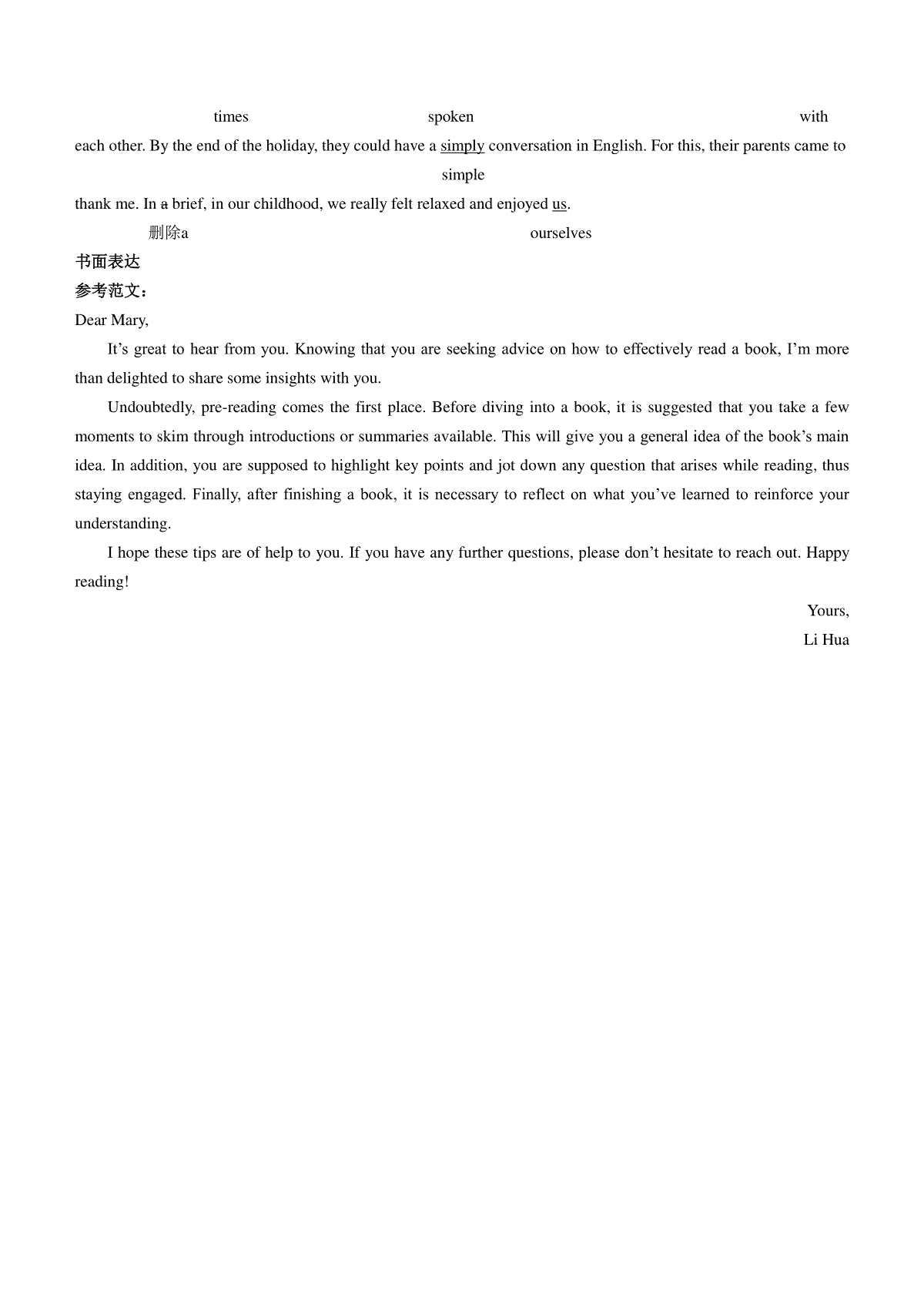 times spoken with

each other. By the end of the holiday, they could have a simply conversation in English. For this, their parents came to

simple

thank me. In a brief, in our childhood, we really felt relaxed and enjoyed us.

删除a ourselves

书面表达

参考范文：

Dear Mary,

It’s great to hear from you. Knowing that you are seeking advice on how to effectively read a book, I’m more than delighted to share some insights with you.

Undoubtedly, pre-reading comes the first place. Before diving into a book, it is suggested that you take a few moments to skim through introductions or summaries available. This will give you a general idea of the book’s main idea. In addition, you are supposed to highlight key points and jot down any question that arises while reading, thus staying engaged. Finally, after finishing a book, it is necessary to reflect on what you’ve learned to reinforce your understanding.

I hope these tips are of help to you. If you have any further questions, please don’t hesitate to reach out. Happy reading!

Yours,

Li Hua